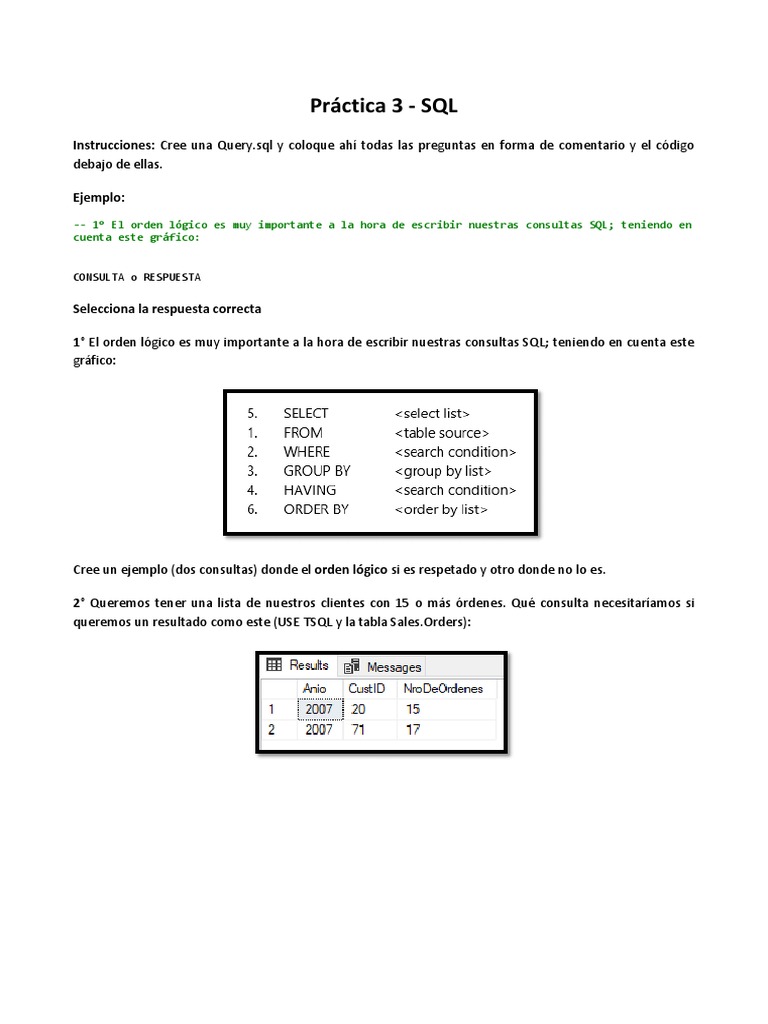 Práctica 3 - SQL

Instrucciones: Cree una Query.sql y coloque ahí todas las preguntas en forma de comentario y el código debajo de ellas.

Ejemplo:

-- 1º El orden lógico es muy importante a la hora de escribir nuestras consultas SQL; teniendo en cuenta este gráfico:

CONSULTA o RESPUESTA

Selecciona la respuesta correcta

1° El orden lógico es muy importante a la hora de escribir nuestras consultas SQL; teniendo en cuenta este gráfico:

5. SELECT <select list>
1. FROM <table source>
2. WHERE <search condition>
3. GROUP BY <group by list>
4. HAVING <search condition>
6. ORDER BY <order by list>

Cree un ejemplo (dos consultas) donde el orden lógico si es respetado y otro donde no lo es.

2° Queremos tener una lista de nuestros clientes con 15 o más órdenes. Qué consulta necesitaríamos si queremos un resultado como este (USE TSQL y la tabla Sales.Orders):

Results Messages

| | Anio | CustID | NroDeOrdenes |
|---|---|---|---|
| 1 | 2007 | 20 | 15 |
| 2 | 2007 | 71 | 17 |